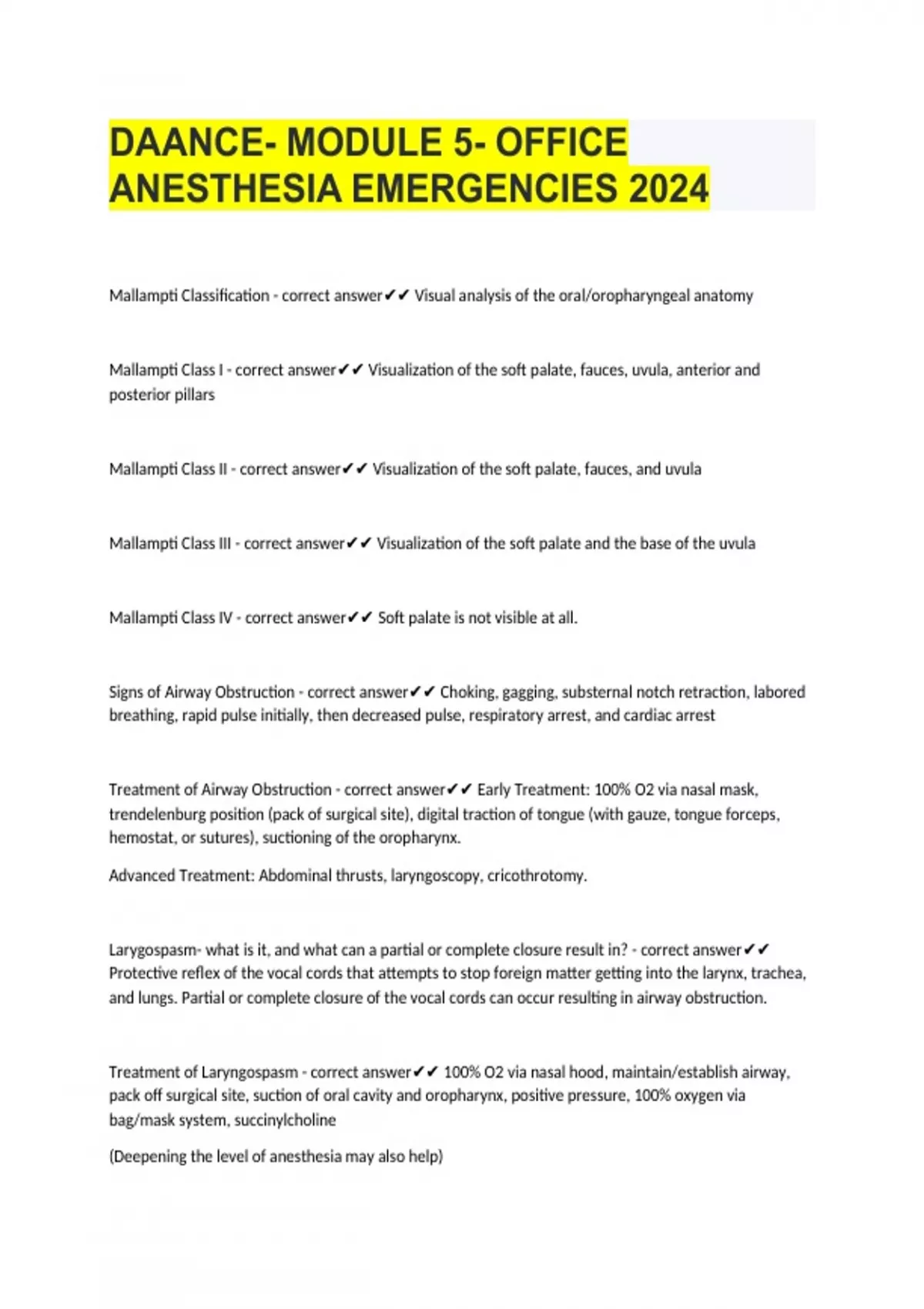 DAANCE- MODULE 5- OFFICE ANESTHESIA EMERGENCIES 2024

Mallampti Classification - correct answer✔✔ Visual analysis of the oral/oropharyngeal anatomy

Mallampti Class I - correct answer✔✔ Visualization of the soft palate, fauces, uvula, anterior and posterior pillars

Mallampti Class II - correct answer✔✔ Visualization of the soft palate, fauces, and uvula

Mallampti Class III - correct answer✔✔ Visualization of the soft palate and the base of the uvula

Mallampti Class IV - correct answer✔✔ Soft palate is not visible at all.

Signs of Airway Obstruction - correct answer✔✔ Choking, gagging, substernal notch retraction, labored breathing, rapid pulse initially, then decreased pulse, respiratory arrest, and cardiac arrest

Treatment of Airway Obstruction - correct answer✔✔ Early Treatment: 100% O2 via nasal mask, trendelenburg position (pack of surgical site), digital traction of tongue (with gauze, tongue forceps, hemostat, or sutures), suctioning of the oropharynx.

Advanced Treatment: Abdominal thrusts, laryngoscopy, cricothrotomy.

Larygospasm- what is it, and what can a partial or complete closure result in? - correct answer✔✔ Protective reflex of the vocal cords that attempts to stop foreign matter getting into the larynx, trachea, and lungs. Partial or complete closure of the vocal cords can occur resulting in airway obstruction.

Treatment of Laryngospasm - correct answer✔✔ 100% O2 via nasal hood, maintain/establish airway, pack off surgical site, suction of oral cavity and oropharynx, positive pressure, 100% oxygen via bag/mask system, succinylcholine

(Deepening the level of anesthesia may also help)